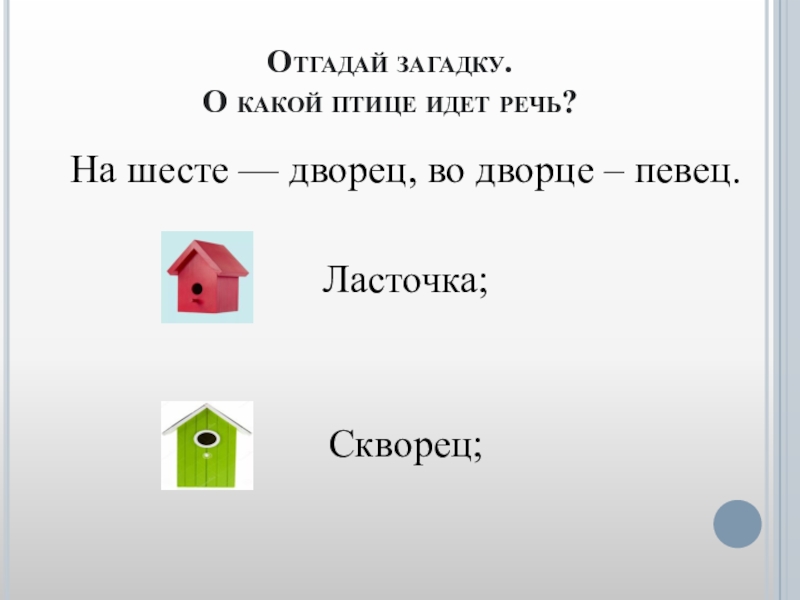 Отгадай загадку.
О какой птице идет речь?

На шесте — дворец, во дворце – певец.

Ласточка;

Скворец;